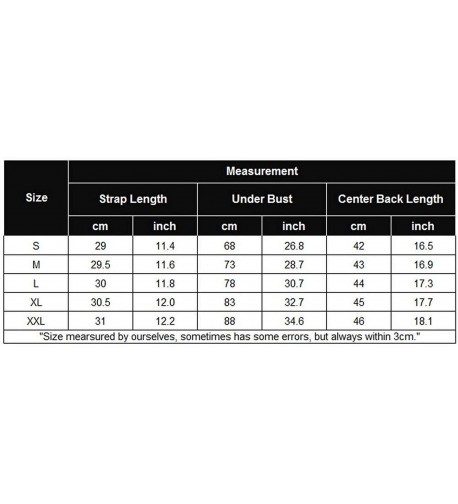 | Size | Measurement | | | | | |
|---|---|---|---|---|---|---|
| | Strap Length | | Under Bust | | Center Back Length | |
| | cm | inch | cm | inch | cm | inch |
| S | 29 | 11.4 | 68 | 26.8 | 42 | 16.5 |
| M | 29.5 | 11.6 | 73 | 28.7 | 43 | 16.9 |
| L | 30 | 11.8 | 78 | 30.7 | 44 | 17.3 |
| XL | 30.5 | 12.0 | 83 | 32.7 | 45 | 17.7 |
| XXL | 31 | 12.2 | 88 | 34.6 | 46 | 18.1 |

"Size mearsured by ourselves, sometimes has some errors, but always within 3cm."